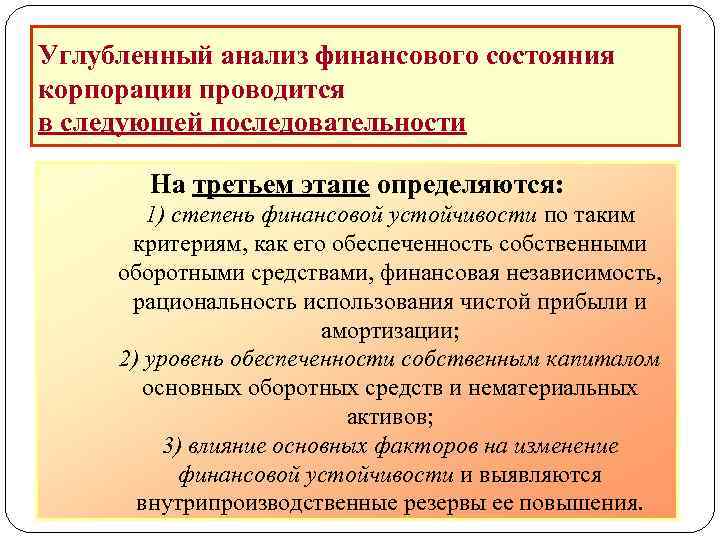 Углубленный анализ финансового состояния корпорации проводится
в следующей последовательности

На третьем этапе определяются:
1) степень финансовой устойчивости по таким критериям, как его обеспеченность собственными оборотными средствами, финансовая независимость, рациональность использования чистой прибыли и амортизации;
2) уровень обеспеченности собственным капиталом основных оборотных средств и нематериальных активов;
3) влияние основных факторов на изменение финансовой устойчивости и выявляются внутрипроизводственные резервы ее повышения.